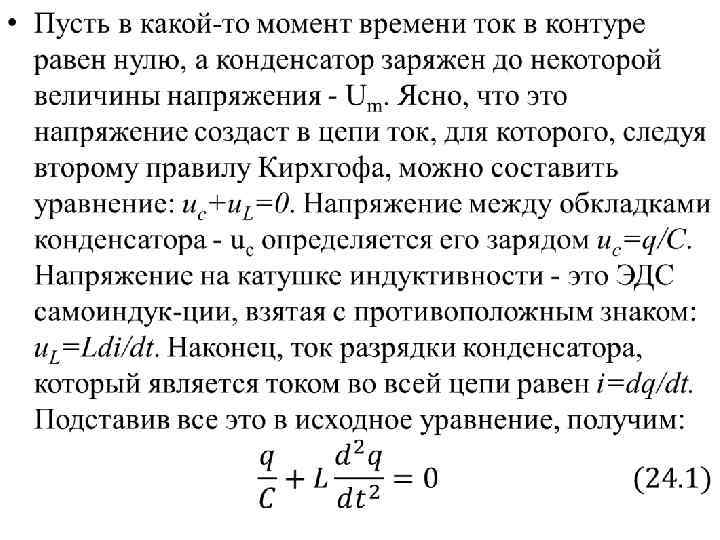 • Пусть в какой-то момент времени ток в контуре равен нулю, а конденсатор заряжен до некоторой величины напряжения - $U_m$. Ясно, что это напряжение создаст в цепи ток, для которого, следуя второму правилу Кирхгофа, можно составить уравнение: $u_c+u_L=0$. Напряжение между обкладками конденсатора - $u_c$ определяется его зарядом $u_c=q/C$. Напряжение на катушке индуктивности - это ЭДС самоиндук-ции, взятая с противоположным знаком: $u_L=Ldi/dt$. Наконец, ток разрядки конденсатора, который является током во всей цепи равен $i=dq/dt$. Подставив все это в исходное уравнение, получим:

$\frac{q}{C}+L\frac{d^2q}{dt^2}=0$ (24.1)